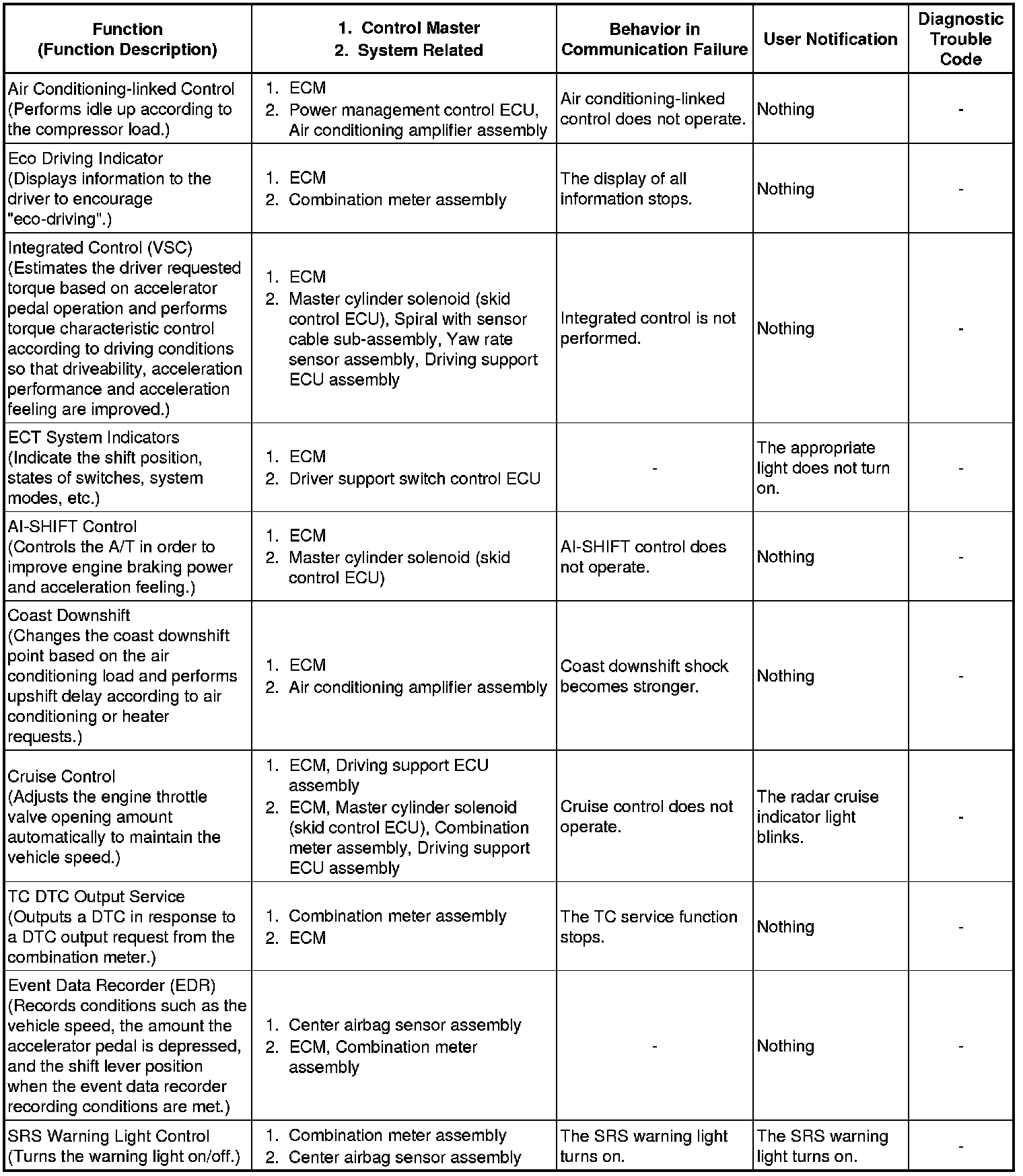 | Function (Function Description) | 1. Control Master 2. System Related | Behavior in Communication Failure | User Notification | Diagnostic Trouble Code |
|---|---|---|---|---|
| Air Conditioning-linked Control (Performs idle up according to the compressor load.) | 1. ECM 2. Power management control ECU, Air conditioning amplifier assembly | Air conditioning-linked control does not operate. | Nothing | - |
| Eco Driving Indicator (Displays information to the driver to encourage "eco-driving".) | 1. ECM 2. Combination meter assembly | The display of all information stops. | Nothing | - |
| Integrated Control (VSC) (Estimates the driver requested torque based on accelerator pedal operation and performs torque characteristic control according to driving conditions so that driveability, acceleration performance and acceleration feeling are improved.) | 1. ECM 2. Master cylinder solenoid (skid control ECU), Spiral with sensor cable sub-assembly, Yaw rate sensor assembly, Driving support ECU assembly | Integrated control is not performed. | Nothing | - |
| ECT System Indicators (Indicate the shift position, states of switches, system modes, etc.) | 1. ECM 2. Driver support switch control ECU | - | The appropriate light does not turn on. | - |
| AI-SHIFT Control (Controls the A/T in order to improve engine braking power and acceleration feeling.) | 1. ECM 2. Master cylinder solenoid (skid control ECU) | AI-SHIFT control does not operate. | Nothing | - |
| Coast Downshift (Changes the coast downshift point based on the air conditioning load and performs upshift delay according to air conditioning or heater requests.) | 1. ECM 2. Air conditioning amplifier assembly | Coast downshift shock becomes stronger. | Nothing | - |
| Cruise Control (Adjusts the engine throttle valve opening amount automatically to maintain the vehicle speed.) | 1. ECM, Driving support ECU assembly 2. ECM, Master cylinder solenoid (skid control ECU), Combination meter assembly, Driving support ECU assembly | Cruise control does not operate. | The radar cruise indicator light blinks. | - |
| TC DTC Output Service (Outputs a DTC in response to a DTC output request from the combination meter.) | 1. Combination meter assembly 2. ECM | The TC service function stops. | Nothing | - |
| Event Data Recorder (EDR) (Records conditions such as the vehicle speed, the amount the accelerator pedal is depressed, and the shift lever position when the event data recorder recording conditions are met.) | 1. Center airbag sensor assembly 2. ECM, Combination meter assembly | - | Nothing | - |
| SRS Warning Light Control (Turns the warning light on/off.) | 1. Combination meter assembly 2. Center airbag sensor assembly | The SRS warning light turns on. | The SRS warning light turns on. | - |